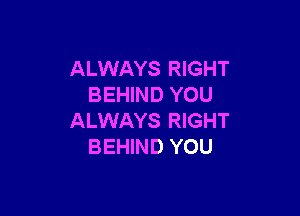 ALWAYS RIGHT
BEHIND YOU
ALWAYS RIGHT
BEHIND YOU